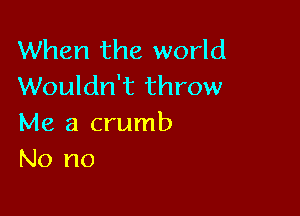 When the world
Wouldn't throw
Me a crumb
No no